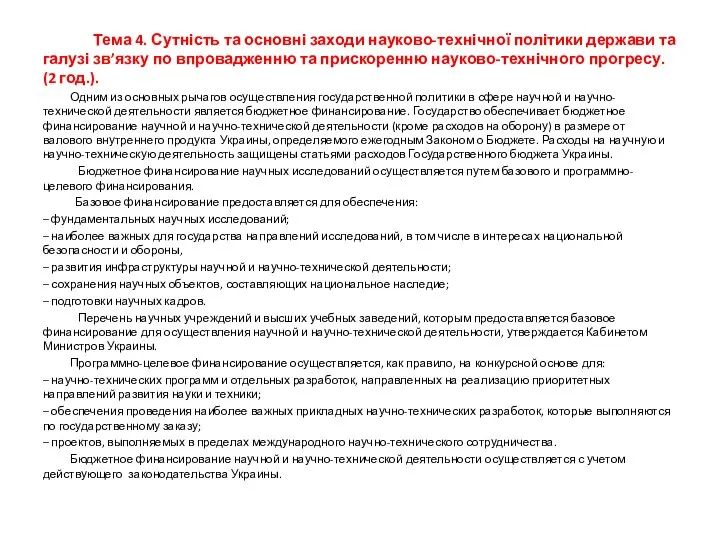 Тема 4. Сутність та основні заходи науково-технічної політики держави та галузі зв’язку по впровадженню та прискоренню науково-технічного прогресу. (2 год.).

Одним из основных рычагов осуществления государственной политики в сфере научной и научно-технической деятельности является бюджетное финансирование. Государство обеспечивает бюджетное финансирование научной и научно-технической деятельности (кроме расходов на оборону) в размере от валового внутреннего продукта Украины, определяемого ежегодным Законом о Бюджете. Расходы на научную и научно-техническую деятельность защищены статьями расходов Государственного бюджета Украины.

Бюджетное финансирование научных исследований осуществляется путем базового и программно-целевого финансирования.

Базовое финансирование предоставляется для обеспечения:

– фундаментальных научных исследований;

– наиболее важных для государства направлений исследований, в том числе в интересах национальной безопасности и обороны,

– развития инфраструктуры научной и научно-технической деятельности;

– сохранения научных объектов, составляющих национальное наследие;

– подготовки научных кадров.

Перечень научных учреждений и высших учебных заведений, которым предоставляется базовое финансирование для осуществления научной и научно-технической деятельности, утверждается Кабинетом Министров Украины.

Программно-целевое финансирование осуществляется, как правило, на конкурсной основе для:

– научно-технических программ и отдельных разработок, направленных на реализацию приоритетных направлений развития науки и техники;

– обеспечения проведения наиболее важных прикладных научно-технических разработок, которые выполняются по государственному заказу;

– проектов, выполняемых в пределах международного научно-технического сотрудничества.

Бюджетное финансирование научной и научно-технической деятельности осуществляется с учетом действующего законодательства Украины.